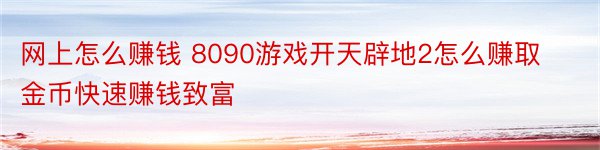 网上怎么赚钱 8090游戏开天辟地2怎么赚取金币快速赚钱致富